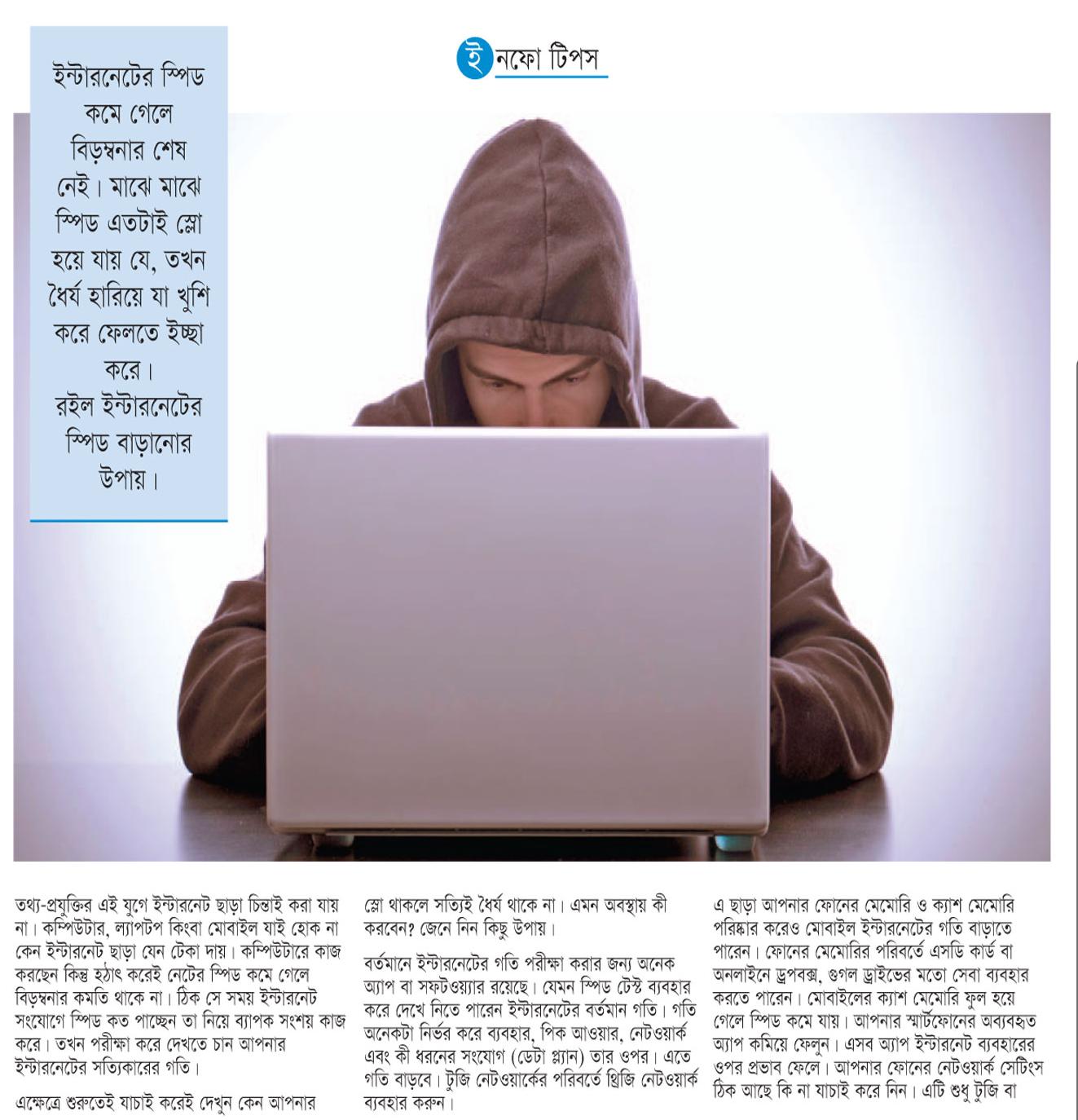 ইনফো টিপস

ইন্টারনেটের স্পিড কমে গেলে বিড়ম্বনার শেষ নেই। মাঝে মাঝে স্পিড এতটাই স্লো হয়ে যায় যে, তখন ধৈর্য হারিয়ে যা খুশি করে ফেলতে ইচ্ছা করে।
রইল ইন্টারনেটের স্পিড বাড়ানোর উপায়।

তথ্য-প্রযুক্তির এই যুগে ইন্টারনেট ছাড়া চিন্তাই করা যায় না। কম্পিউটার, ল্যাপটপ কিংবা মোবাইল যাই হোক না কেন ইন্টারনেট ছাড়া যেন টেকা দায়। কম্পিউটারে কাজ করছেন কিন্তু হঠাৎ করেই নেটের স্পিড কমে গেলে বিড়ম্বনার কমতি থাকে না। ঠিক সে সময় ইন্টারনেট সংযোগে স্পিড কত পাচ্ছেন তা নিয়ে ব্যাপক সংশয় কাজ করে। তখন পরীক্ষা করে দেখতে চান আপনার ইন্টারনেটের সত্যিকারের গতি।

এক্ষেত্রে শুরুতেই যাচাই করেই দেখুন কেন আপনার স্লো থাকলে সত্যিই ধৈর্য থাকে না। এমন অবস্থায় কী করবেন? জেনে নিন কিছু উপায়।

বর্তমানে ইন্টারনেটের গতি পরীক্ষা করার জন্য অনেক অ্যাপ বা সফটওয়্যার রয়েছে। যেমন স্পিড টেস্ট ব্যবহার করে দেখে নিতে পারেন ইন্টারনেটের বর্তমান গতি। গতি অনেকটা নির্ভর করে ব্যবহার, পিক আওয়ার, নেটওয়ার্ক এবং কী ধরনের সংযোগ (ডেটা প্ল্যান) তার ওপর। এতে গতি বাড়বে। টুজি নেটওয়ার্কের পরিবর্তে থ্রিজি নেটওয়ার্ক ব্যবহার করুন।

এ ছাড়া আপনার ফোনের মেমোরি ও ক্যাশ মেমোরি পরিষ্কার করেও মোবাইল ইন্টারনেটের গতি বাড়াতে পারেন। ফোনের মেমোরির পরিবর্তে এসডি কার্ড বা অনলাইনে ড্রপবক্স, গুগল ড্রাইভের মতো সেবা ব্যবহার করতে পারেন। মোবাইলের ক্যাশ মেমোরি ফুল হয়ে গেলে স্পিড কমে যায়। আপনার স্মার্টফোনের অব্যবহৃত অ্যাপ কমিয়ে ফেলুন। এসব অ্যাপ ইন্টারনেট ব্যবহারের ওপর প্রভাব ফেলে। আপনার ফোনের নেটওয়ার্ক সেটিংস ঠিক আছে কি না যাচাই করে নিন। এটি শুধু টুজি বা